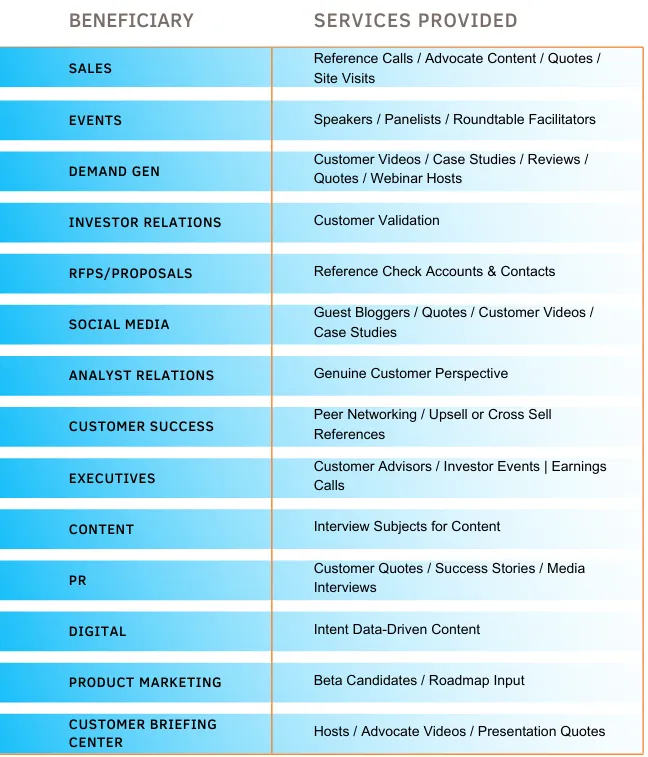 | BENEFICIARY | SERVICES PROVIDED |
|---|---|
| SALES | Reference Calls / Advocate Content / Quotes / Site Visits |
| EVENTS | Speakers / Panelists / Roundtable Facilitators |
| DEMAND GEN | Customer Videos / Case Studies / Reviews / Quotes / Webinar Hosts |
| INVESTOR RELATIONS | Customer Validation |
| RFPS/PROPOSALS | Reference Check Accounts & Contacts |
| SOCIAL MEDIA | Guest Bloggers / Quotes / Customer Videos / Case Studies |
| ANALYST RELATIONS | Genuine Customer Perspective |
| CUSTOMER SUCCESS | Peer Networking / Upsell or Cross Sell References |
| EXECUTIVES | Customer Advisors / Investor Events \| Earnings Calls |
| CONTENT | Interview Subjects for Content |
| PR | Customer Quotes / Success Stories / Media Interviews |
| DIGITAL | Intent Data-Driven Content |
| PRODUCT MARKETING | Beta Candidates / Roadmap Input |
| CUSTOMER BRIEFING CENTER | Hosts / Advocate Videos / Presentation Quotes |